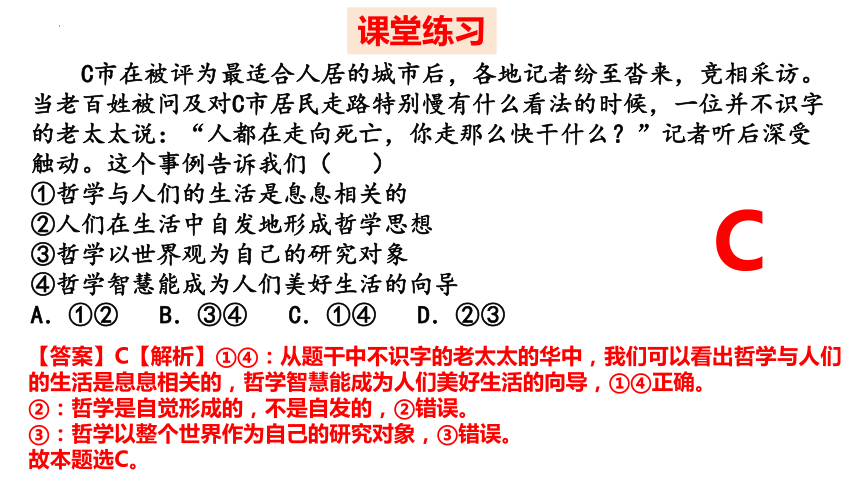 课堂练习

C市在被评为最适合人居的城市后，各地记者纷至沓来，竞相采访。当老百姓被问及对C市居民走路特别慢有什么看法的时候，一位并不识字的老太太说：“人都在走向死亡，你走那么快干什么？”记者听后深受触动。这个事例告诉我们（　　）
①哲学与人们的生活是息息相关的
②人们在生活中自发地形成哲学思想
③哲学以世界观为自己的研究对象
④哲学智慧能成为人们美好生活的向导
A. ①②　B. ③④　C. ①④　D. ②③

C

【答案】C【解析】①④：从题干中不识字的老太太的华中，我们可以看出哲学与人们的生活是息息相关的，哲学智慧能成为人们美好生活的向导，①④正确。
②：哲学是自觉形成的，不是自发的，②错误。
③：哲学以整个世界作为自己的研究对象，③错误。
故本题选C。